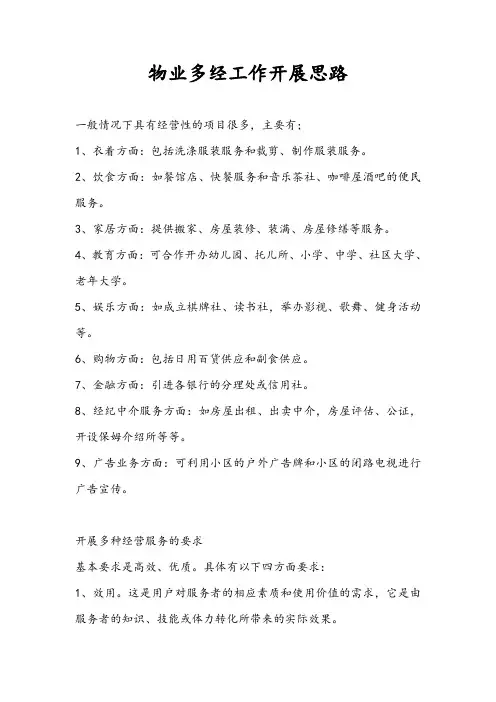 物业多经工作开展思路

一般情况下具有经营性的项目很多，主要有：

1、衣着方面：包括洗涤服装服务和裁剪、制作服装服务。

2、饮食方面：如餐馆店、快餐服务和音乐茶社、咖啡屋酒吧的便民服务。

3、家居方面：提供搬家、房屋装修、装潢、房屋修缮等服务。

4、教育方面：可合作开办幼儿园、托儿所、小学、中学、社区大学、老年大学。

5、娱乐方面：如成立棋牌社、读书社，举办影视、歌舞、健身活动等。

6、购物方面：包括日用百货供应和副食供应。

7、金融方面：引进各银行的分理处或信用社。

8、经纪中介服务方面：如房屋出租、出卖中介，房屋评估、公证，开设保姆介绍所等等。

9、广告业务方面：可利用小区的户外广告牌和小区的闭路电视进行广告宣传。

开展多种经营服务的要求

基本要求是高效、优质。具体有以下四方面要求：

1、效用。这是用户对服务者的相应素质和使用价值的需求，它是由服务者的知识、技能或体力转化所带来的实际效果。